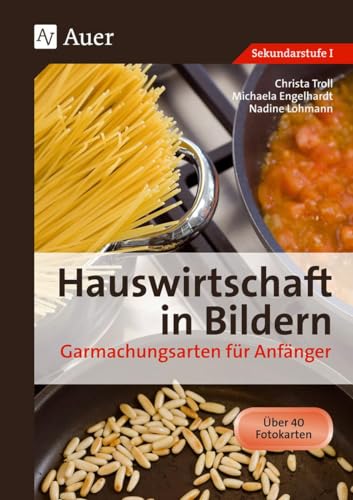 AV Auer

Sekundarstufe I

Christa Troll
Michaela Engelhardt
Nadine Lohmann

Hauswirtschaft in Bildern

Garmachungsarten für Anfänger

Über 40 Fotokarten